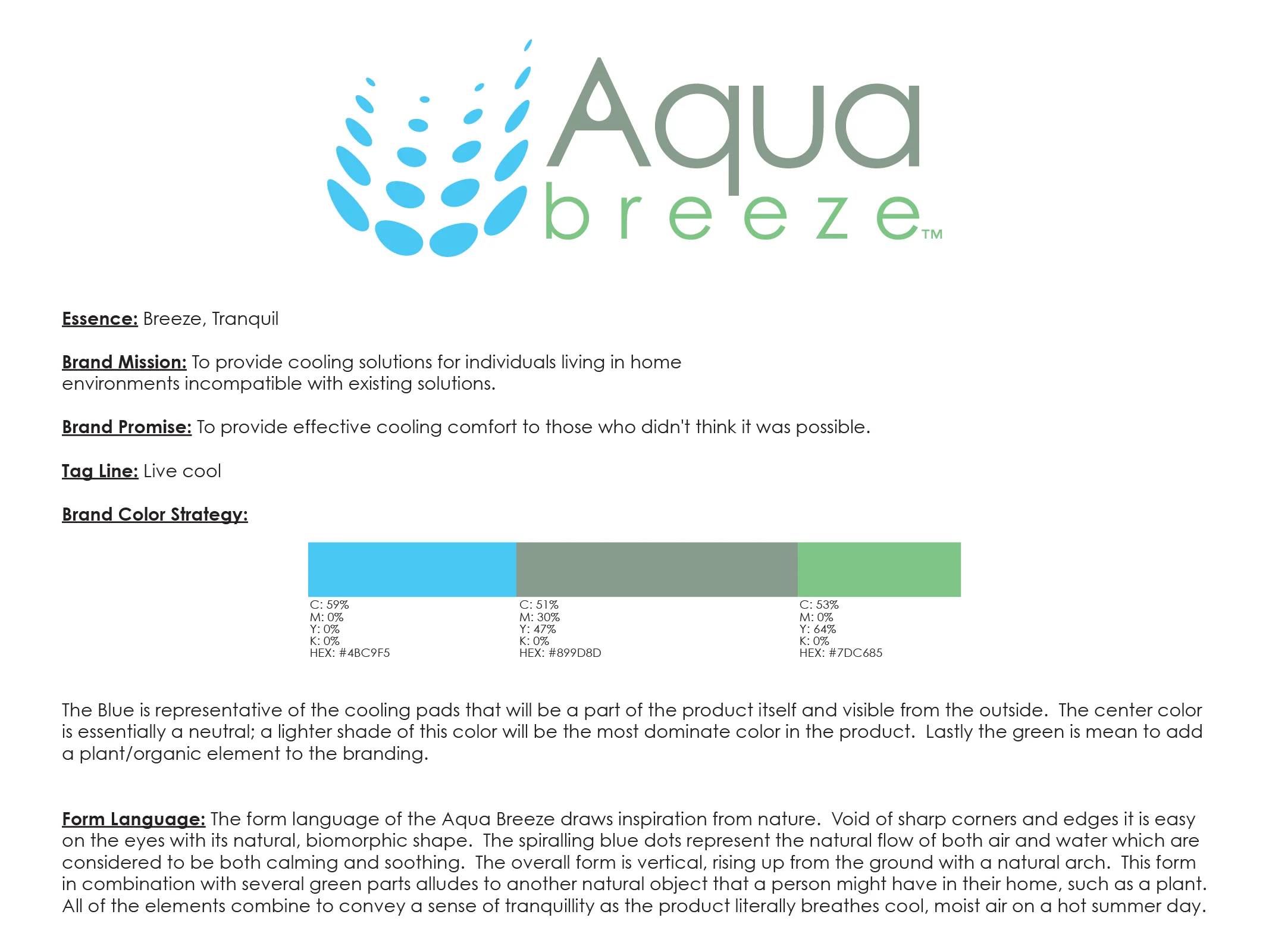 Aqua
breeze™

Essence: Breeze, Tranquil

Brand Mission: To provide cooling solutions for individuals living in home environments incompatible with existing solutions.

Brand Promise: To provide effective cooling comfort to those who didn't think it was possible.

Tag Line: Live cool

Brand Color Strategy:

C: 59%
M: 0%
Y: 0%
K: 0%
HEX: #4BC9F5

C: 51%
M: 30%
Y: 47%
K: 0%
HEX: #899D8D

C: 53%
M: 0%
Y: 64%
K: 0%
HEX: #7DC685

The Blue is representative of the cooling pads that will be a part of the product itself and visible from the outside. The center color is essentially a neutral; a lighter shade of this color will be the most dominate color in the product. Lastly the green is mean to add a plant/organic element to the branding.

Form Language: The form language of the Aqua Breeze draws inspiration from nature. Void of sharp corners and edges it is easy on the eyes with its natural, biomorphic shape. The spiralling blue dots represent the natural flow of both air and water which are considered to be both calming and soothing. The overall form is vertical, rising up from the ground with a natural arch. This form in combination with several green parts alludes to another natural object that a person might have in their home, such as a plant. All of the elements combine to convey a sense of tranquillity as the product literally breathes cool, moist air on a hot summer day.